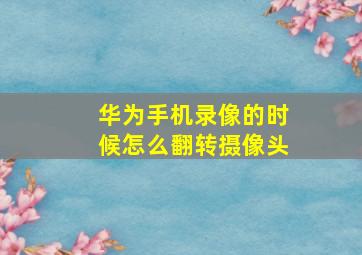 华为手机录像的时候怎么翻转摄像头